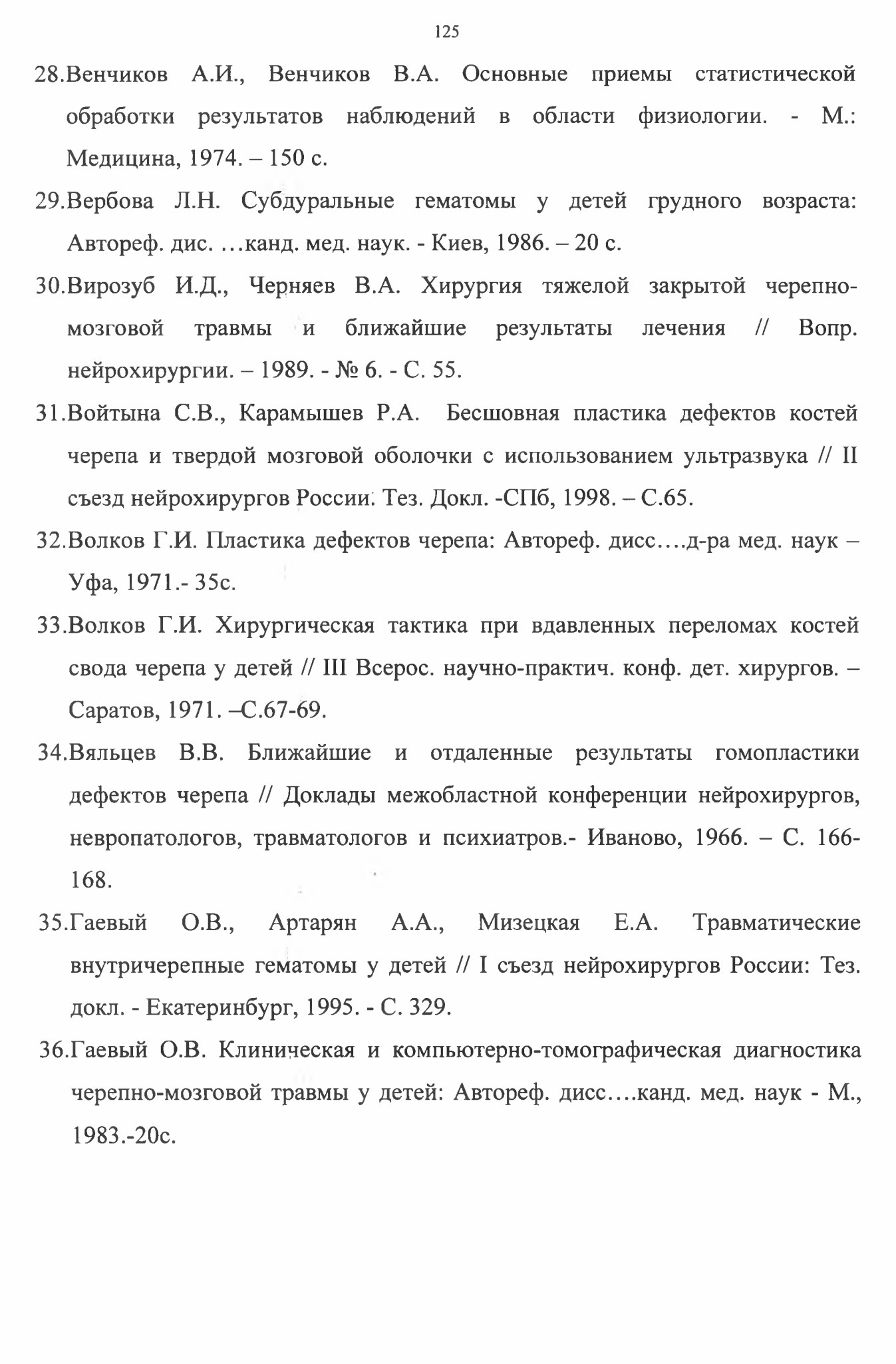 125

28.Венчиков А.И., Венчиков В.А. Основные приемы статистической обработки результатов наблюдений в области физиологии. - М.: Медицина, 1974. – 150 с.

29.Вербова Л.Н. Субдуральные гематомы у детей грудного возраста: Автореф. дис. …канд. мед. наук. - Киев, 1986. – 20 с.

30.Вирозуб И.Д., Черняев В.А. Хирургия тяжелой закрытой черепно-мозговой травмы и ближайшие результаты лечения // Вопр. нейрохирургии. – 1989. - № 6. - С. 55.

31.Войтына С.В., Карамышев Р.А. Бесшовная пластика дефектов костей черепа и твердой мозговой оболочки с использованием ультразвука // II съезд нейрохирургов России: Тез. Докл. -СПб, 1998. – С.65.

32.Волков Г.И. Пластика дефектов черепа: Автореф. дисс….д-ра мед. наук – Уфа, 1971.- 35с.

33.Волков Г.И. Хирургическая тактика при вдавленных переломах костей свода черепа у детей // III Всерос. научно-практич. конф. дет. хирургов. – Саратов, 1971. –С.67-69.

34.Вяльцев В.В. Ближайшие и отдаленные результаты гомопластики дефектов черепа // Доклады межобластной конференции нейрохирургов, невропатологов, травматологов и психиатров.- Иваново, 1966. – С. 166-168.

35.Гаевый О.В., Артарян А.А., Мизецкая Е.А. Травматические внутричерепные гематомы у детей // I съезд нейрохирургов России: Тез. докл. - Екатеринбург, 1995. - С. 329.

36.Гаевый О.В. Клиническая и компьютерно-томографическая диагностика черепно-мозговой травмы у детей: Автореф. дисс….канд. мед. наук - М., 1983.-20с.